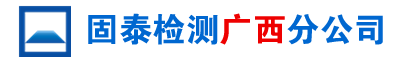 固泰检测广西分公司